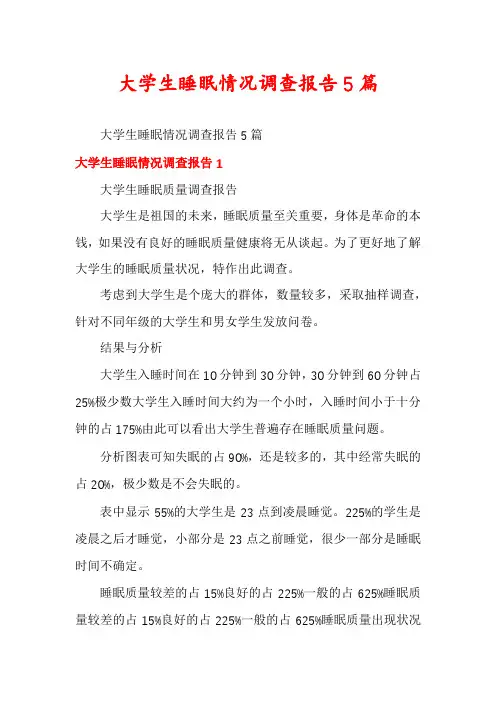 大学生睡眠情况调查报告5篇

大学生睡眠情况调查报告5篇

大学生睡眠情况调查报告1

大学生睡眠质量调查报告

大学生是祖国的未来，睡眠质量至关重要，身体是革命的本钱，如果没有良好的睡眠质量健康将无从谈起。为了更好地了解大学生的睡眠质量状况，特作出此调查。

考虑到大学生是个庞大的群体，数量较多，采取抽样调查，针对不同年级的大学生和男女学生发放问卷。

结果与分析

大学生入睡时间在10分钟到30分钟，30分钟到60分钟占25%极少数大学生入睡时间大约为一个小时，入睡时间小于十分钟的占175%由此可以看出大学生普遍存在睡眠质量问题。

分析图表可知失眠的占90%，还是较多的，其中经常失眠的占20%，极少数是不会失眠的。

表中显示55%的大学生是23点到凌晨睡觉。225%的学生是凌晨之后才睡觉，小部分是23点之前睡觉，很少一部分是睡眠时间不确定。

睡眠质量较差的占15%良好的占225%一般的占625%睡眠质量较差的占15%良好的占225%一般的占625%睡眠质量出现状况